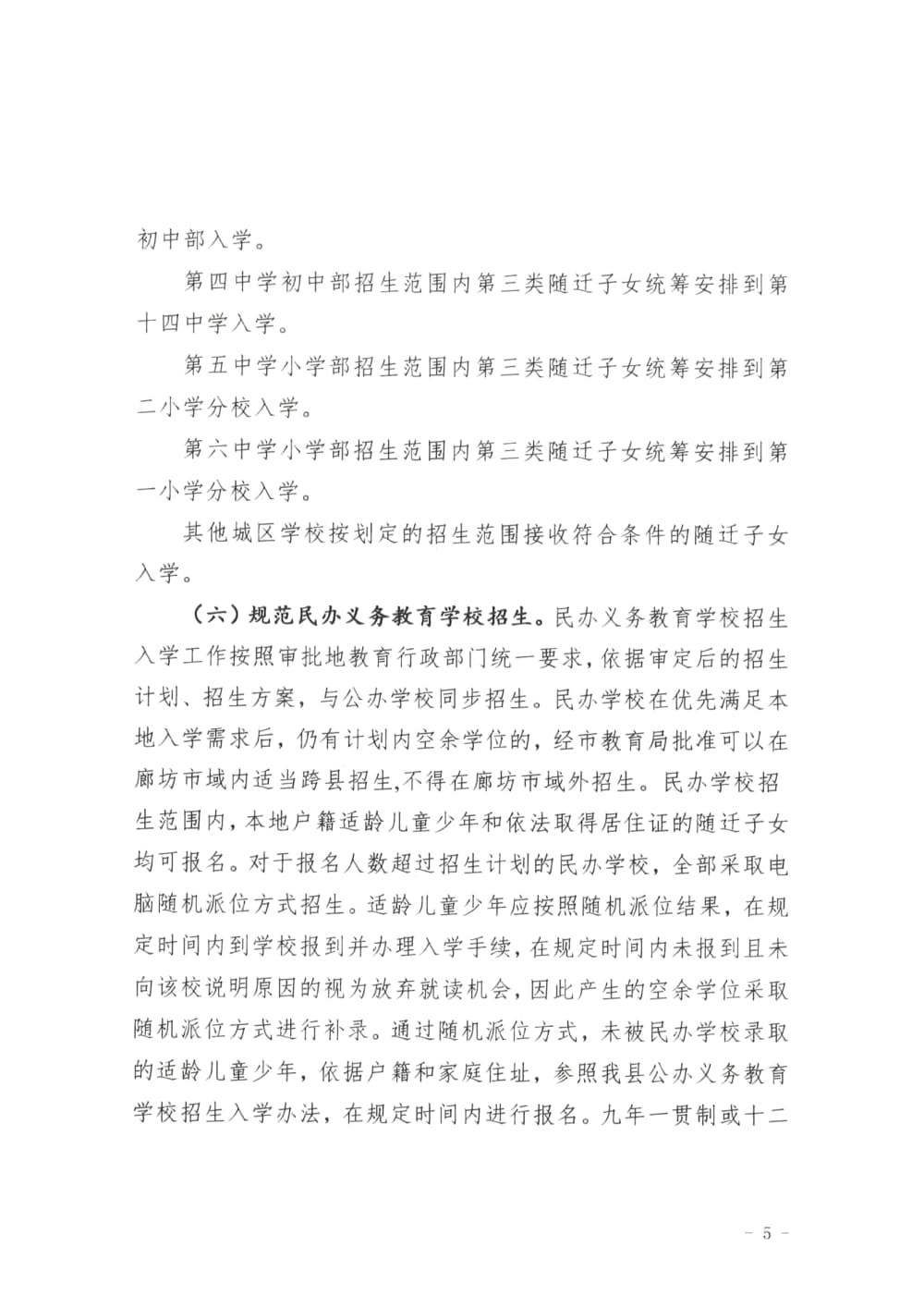 初中部入学。

第四中学初中部招生范围内第三类随迁子女统筹安排到第十四中学入学。

第五中学小学部招生范围内第三类随迁子女统筹安排到第二小学分校入学。

第六中学小学部招生范围内第三类随迁子女统筹安排到第一小学分校入学。

其他城区学校按划定的招生范围接收符合条件的随迁子女入学。

（六）规范民办义务教育学校招生。民办义务教育学校招生入学工作按照审批地教育行政部门统一要求，依据审定后的招生计划、招生方案，与公办学校同步招生。民办学校在优先满足本地入学需求后，仍有计划内空余学位的，经市教育局批准可以在廊坊市域内适当跨县招生,不得在廊坊市域外招生。民办学校招生范围内，本地户籍适龄儿童少年和依法取得居住证的随迁子女均可报名。对于报名人数超过招生计划的民办学校，全部采取电脑随机派位方式招生。适龄儿童少年应按照随机派位结果，在规定时间内到学校报到并办理入学手续，在规定时间内未报到且未向该校说明原因的视为放弃就读机会，因此产生的空余学位采取随机派位方式进行补录。通过随机派位方式，未被民办学校录取的适龄儿童少年，依据户籍和家庭住址，参照我县公办义务教育学校招生入学办法，在规定时间内进行报名。九年一贯制或十二

- 5 -